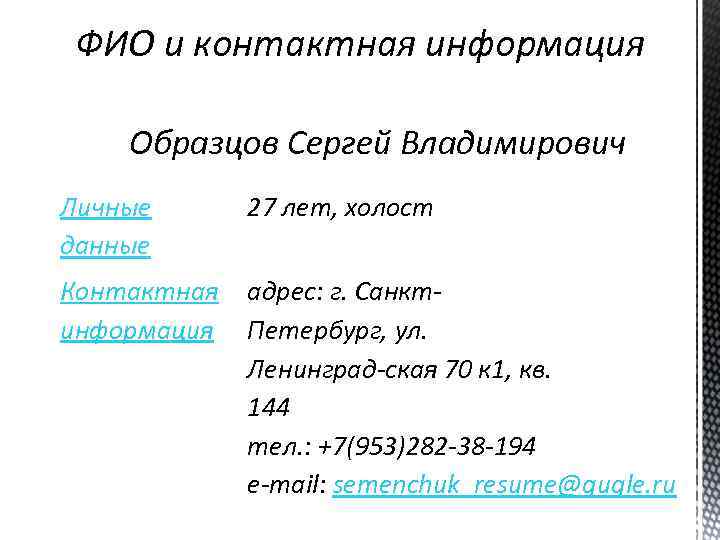 ФИО и контактная информация

Образцов Сергей Владимирович

Личные данные
27 лет, холост

Контактная информация
адрес: г. Санкт-Петербург, ул. Ленинград-ская 70 к1, кв. 144
тел.: +7(953)282-38-194
e-mail: semenchuk_resume@gugle.ru